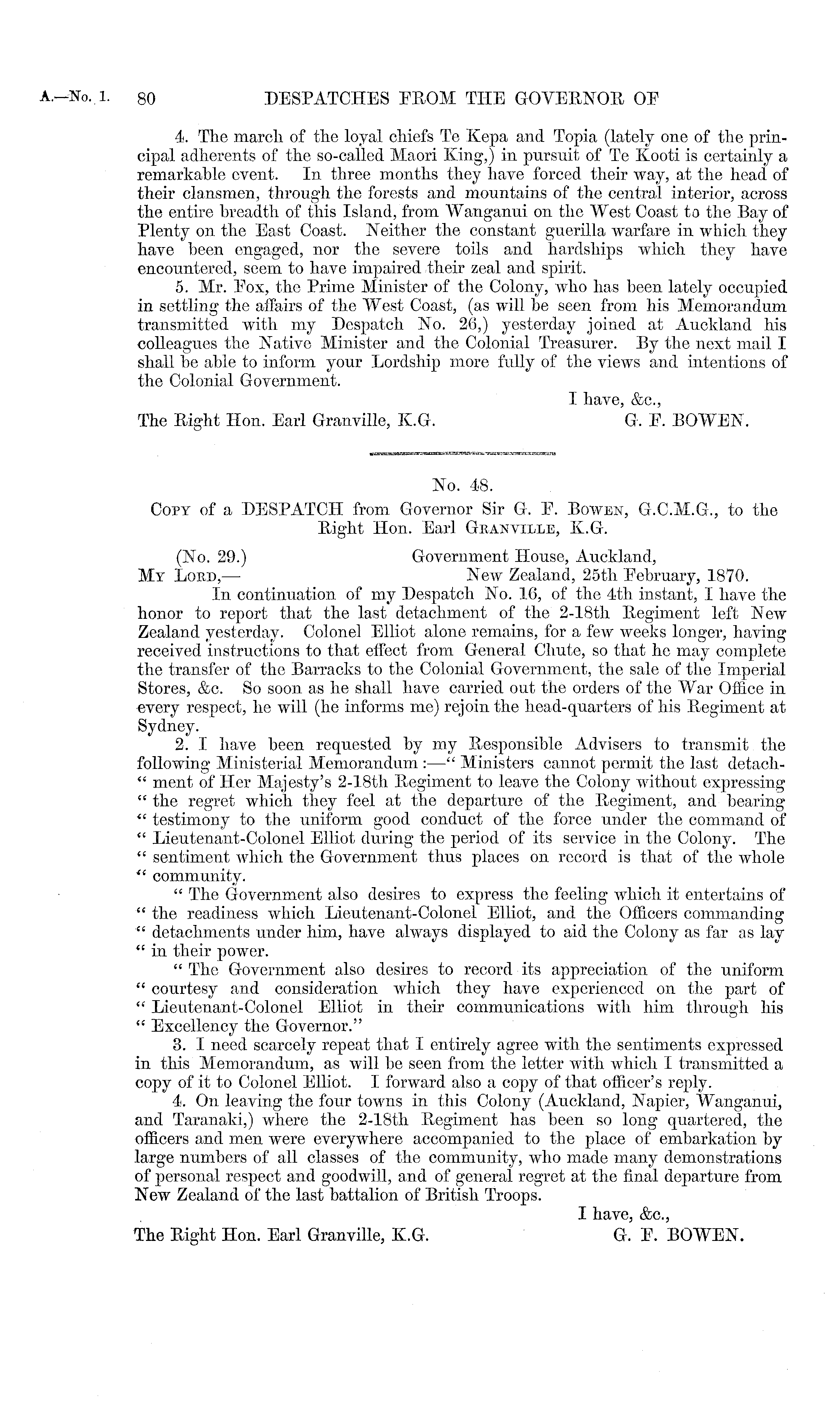 A.—No. 1. 80 DESPATCHES FROM THE GOVERNOR OF

4. The march of the loyal chiefs Te Kepa and Topia (lately one of the principal adherents of the so-called Maori King,) in pursuit of Te Kooti is certainly a remarkable event. In three months they have forced their way, at the head of their clansmen, through the forests and mountains of the central interior, across the entire breadth of this Island, from Wanganui on the West Coast to the Bay of Plenty on the East Coast. Neither the constant guerilla warfare in which they have been engaged, nor the severe toils and hardships which they have encountered, seem to have impaired their zeal and spirit.

5. Mr. Fox, the Prime Minister of the Colony, who has been lately occupied in settling the affairs of the West Coast, (as will be seen from his Memorandum transmitted with my Despatch No. 26,) yesterday joined at Auckland his colleagues the Native Minister and the Colonial Treasurer. By the next mail I shall be able to inform your Lordship more fully of the views and intentions of the Colonial Government.

I have, &c.,

The Right Hon. Earl Granville, K.G. G. F. BOWEN.

No. 48.

Copy of a DESPATCH from Governor Sir G. F. Bowen, G.C.M.G., to the Right Hon. Earl Granville, K.G.

(No. 29.) Government House, Auckland,
My Lord,— New Zealand, 25th February, 1870.

In continuation of my Despatch No. 16, of the 4th instant, I have the honor to report that the last detachment of the 2-18th Regiment left New Zealand yesterday. Colonel Elliot alone remains, for a few weeks longer, having received instructions to that effect from General Chute, so that he may complete the transfer of the Barracks to the Colonial Government, the sale of the Imperial Stores, &c. So soon as he shall have carried out the orders of the War Office in every respect, he will (he informs me) rejoin the head-quarters of his Regiment at Sydney.

2. I have been requested by my Responsible Advisers to transmit the following Ministerial Memorandum :—" Ministers cannot permit the last detach-" ment of Her Majesty's 2-18th Regiment to leave the Colony without expressing " the regret which they feel at the departure of the Regiment, and bearing " testimony to the uniform good conduct of the force under the command of " Lieutenant-Colonel Elliot during the period of its service in the Colony. The " sentiment which the Government thus places on record is that of the whole " community.

" The Government also desires to express the feeling which it entertains of " the readiness which Lieutenant-Colonel Elliot, and the Officers commanding " detachments under him, have always displayed to aid the Colony as far as lay " in their power.

" The Government also desires to record its appreciation of the uniform " courtesy and consideration which they have experienced on the part of " Lieutenant-Colonel Elliot in their communications with him through his " Excellency the Governor."

3. I need scarcely repeat that I entirely agree with the sentiments expressed in this Memorandum, as will be seen from the letter with which I transmitted a copy of it to Colonel Elliot. I forward also a copy of that officer's reply.

4. On leaving the four towns in this Colony (Auckland, Napier, Wanganui, and Taranaki,) where the 2-18th Regiment has been so long quartered, the officers and men were everywhere accompanied to the place of embarkation by large numbers of all classes of the community, who made many demonstrations of personal respect and goodwill, and of general regret at the final departure from New Zealand of the last battalion of British Troops.

I have, &c.,

The Right Hon. Earl Granville, K.G. G. F. BOWEN.